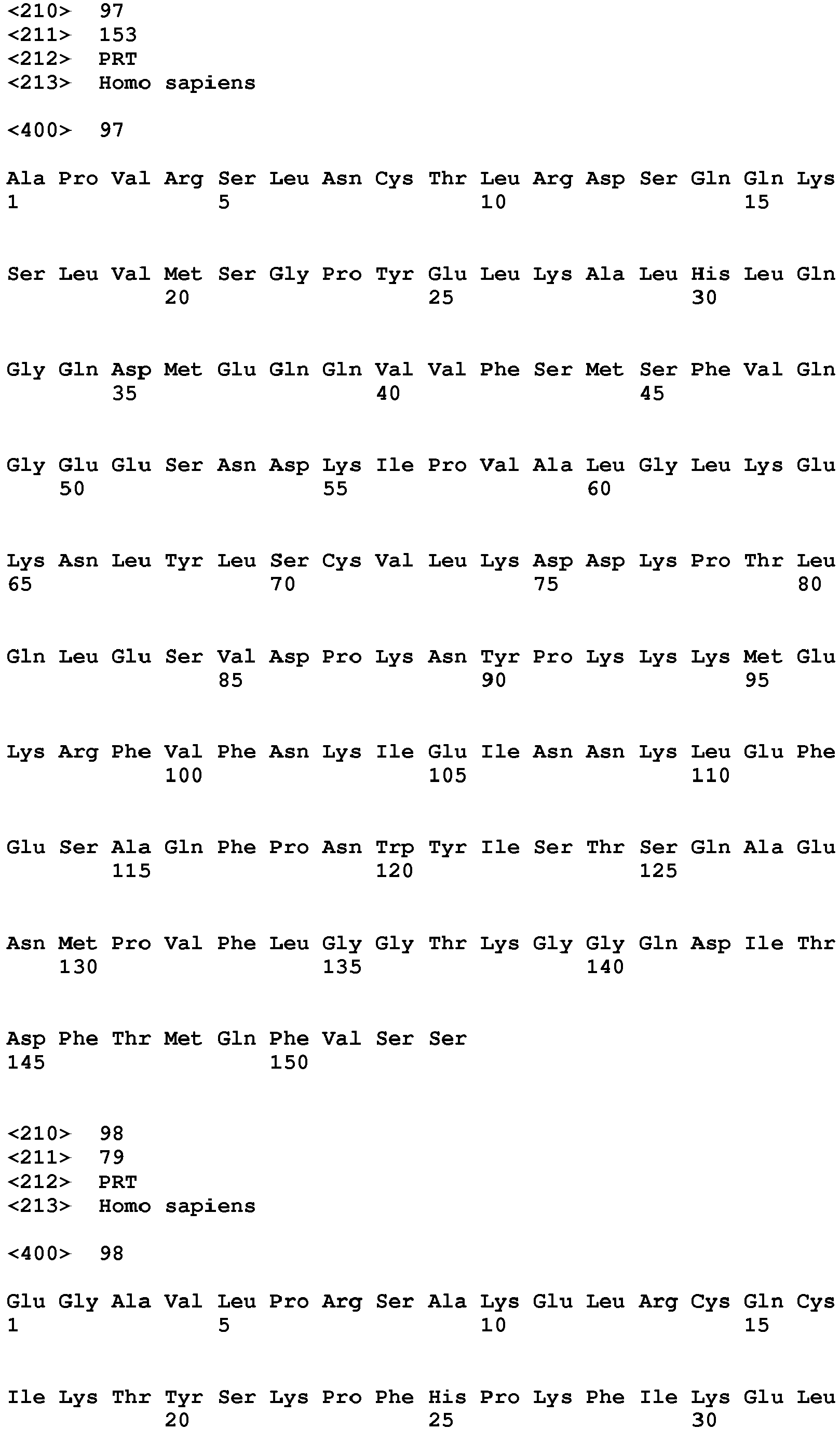 <210> 97
<211> 153
<212> PRT
<213> Homo sapiens

<400> 97

Ala Pro Val Arg Ser Leu Asn Cys Thr Leu Arg Asp Ser Gln Gln Lys
1 5 10 15

Ser Leu Val Met Ser Gly Pro Tyr Glu Leu Lys Ala Leu His Leu Gln
20 25 30

Gly Gln Asp Met Glu Gln Gln Val Val Phe Ser Met Ser Phe Val Gln
35 40 45

Gly Glu Glu Ser Asn Asp Lys Ile Pro Val Ala Leu Gly Leu Lys Glu
50 55 60

Lys Asn Leu Tyr Leu Ser Cys Val Leu Lys Asp Asp Lys Pro Thr Leu
65 70 75 80

Gln Leu Glu Ser Val Asp Pro Lys Asn Tyr Pro Lys Lys Lys Met Glu
85 90 95

Lys Arg Phe Val Phe Asn Lys Ile Glu Ile Asn Asn Lys Leu Glu Phe
100 105 110

Glu Ser Ala Gln Phe Pro Asn Trp Tyr Ile Ser Thr Ser Gln Ala Glu
115 120 125

Asn Met Pro Val Phe Leu Gly Gly Thr Lys Gly Gly Gln Asp Ile Thr
130 135 140

Asp Phe Thr Met Gln Phe Val Ser Ser
145 150

<210> 98
<211> 79
<212> PRT
<213> Homo sapiens

<400> 98

Glu Gly Ala Val Leu Pro Arg Ser Ala Lys Glu Leu Arg Cys Gln Cys
1 5 10 15

Ile Lys Thr Tyr Ser Lys Pro Phe His Pro Lys Phe Ile Lys Glu Leu
20 25 30